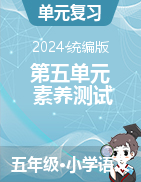 单元复习

2024统编版

第五单元
素养测试

五年级•小学语